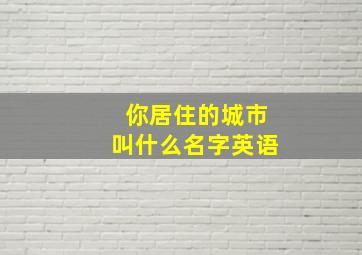 你居住的城市
叫什么名字英语